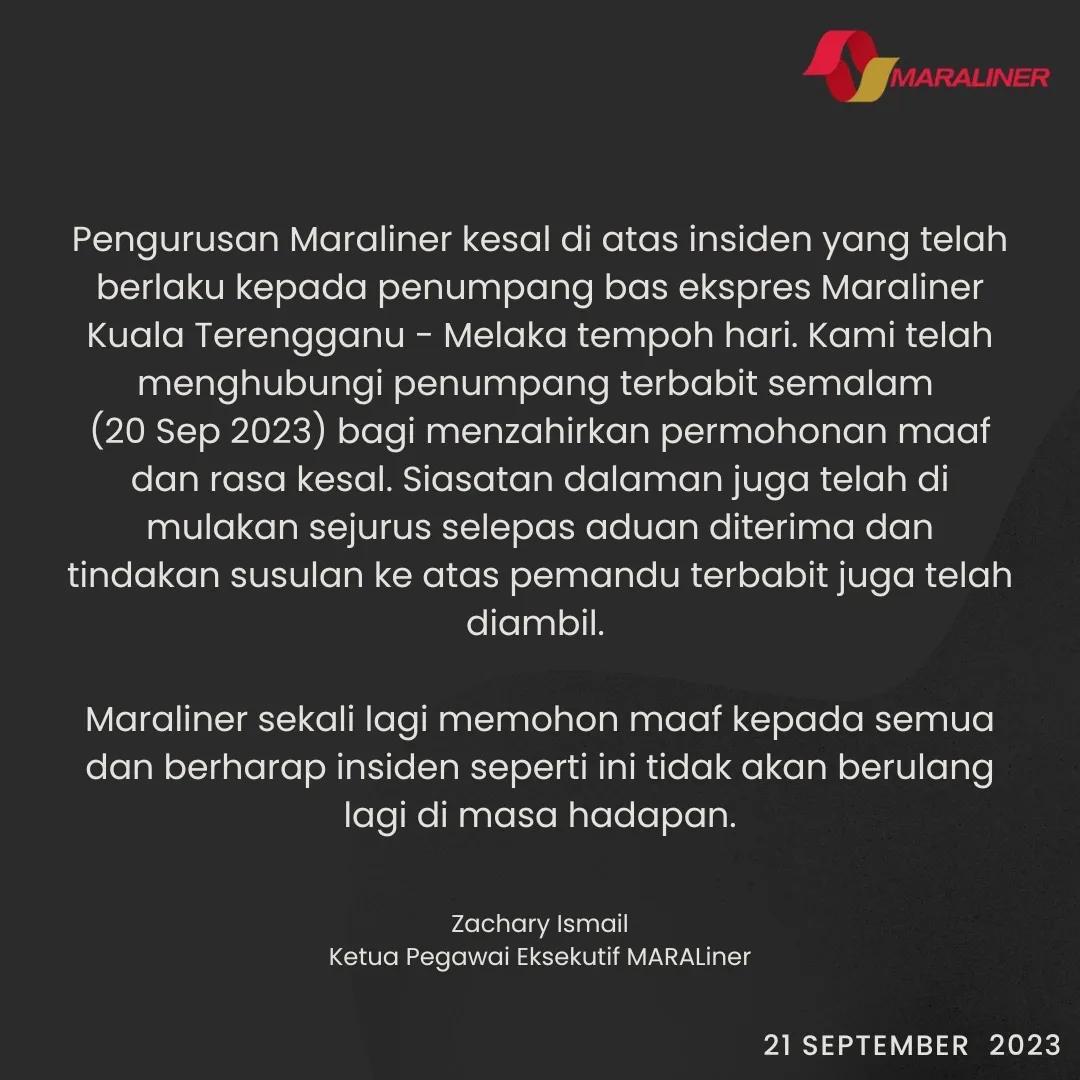 MARALINER

Pengurusan Maraliner kesal di atas insiden yang telah berlaku kepada penumpang bas ekspres Maraliner Kuala Terengganu - Melaka tempoh hari. Kami telah menghubungi penumpang terbabit semalam (20 Sep 2023) bagi menzahirkan permohonan maaf dan rasa kesal. Siasatan dalaman juga telah di mulakan sejurus selepas aduan diterima dan tindakan susulan ke atas pemandu terbabit juga telah diambil.

Maraliner sekali lagi memohon maaf kepada semua dan berharap insiden seperti ini tidak akan berulang lagi di masa hadapan.

Zachary Ismail
Ketua Pegawai Eksekutif MARALiner

21 SEPTEMBER 2023